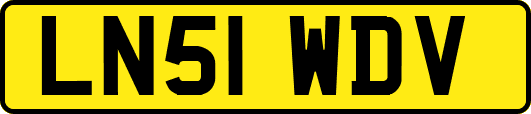 LN51 WDV